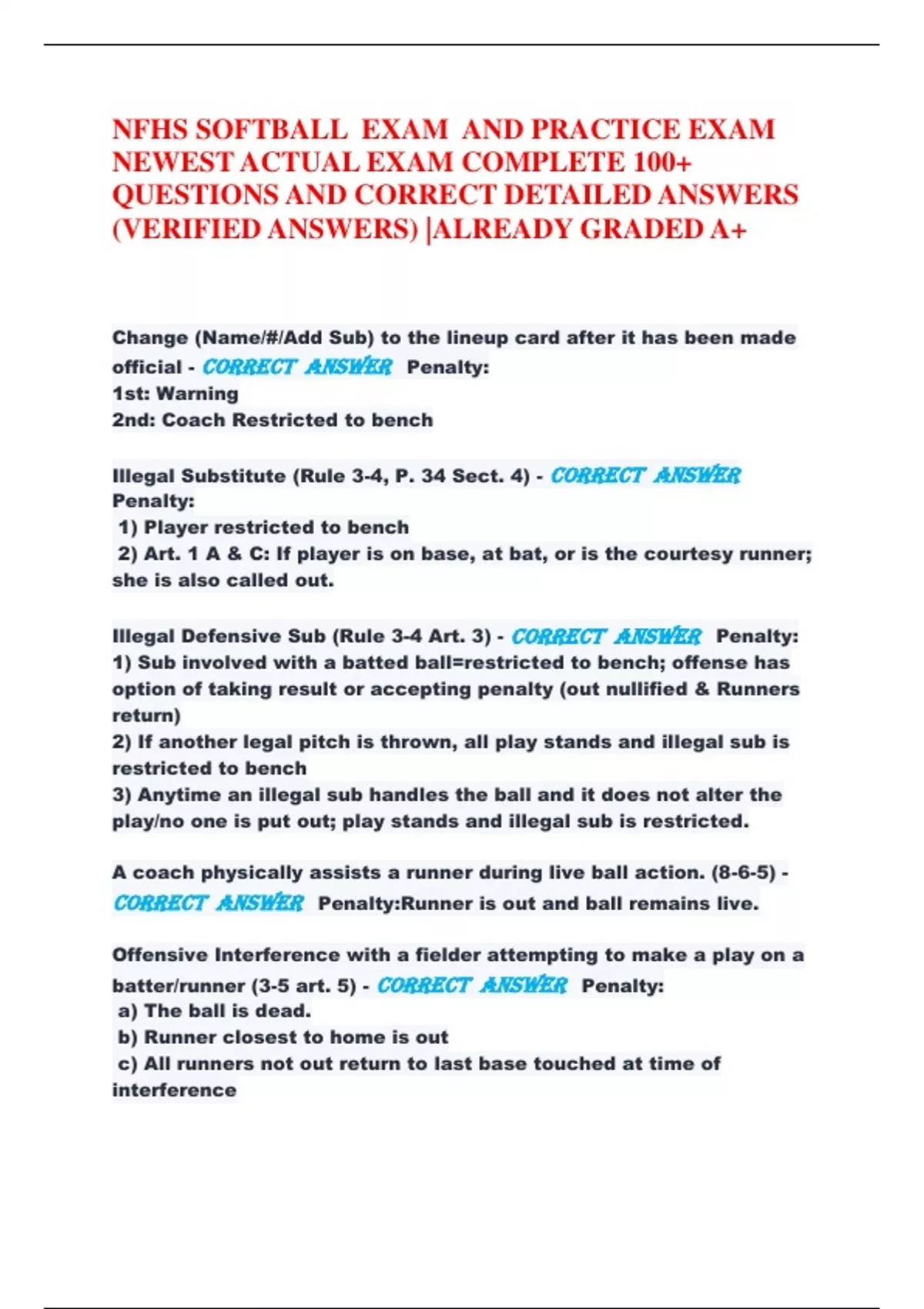 NFHS SOFTBALL EXAM AND PRACTICE EXAM NEWEST ACTUAL EXAM COMPLETE 100+ QUESTIONS AND CORRECT DETAILED ANSWERS (VERIFIED ANSWERS) |ALREADY GRADED A+

Change (Name/#/Add Sub) to the lineup card after it has been made official - CORRECT ANSWER Penalty:
1st: Warning
2nd: Coach Restricted to bench

Illegal Substitute (Rule 3-4, P. 34 Sect. 4) - CORRECT ANSWER Penalty:
1) Player restricted to bench
2) Art. 1 A & C: If player is on base, at bat, or is the courtesy runner; she is also called out.

Illegal Defensive Sub (Rule 3-4 Art. 3) - CORRECT ANSWER Penalty:
1) Sub involved with a batted ball=restricted to bench; offense has option of taking result or accepting penalty (out nullified & Runners return)
2) If another legal pitch is thrown, all play stands and illegal sub is restricted to bench
3) Anytime an illegal sub handles the ball and it does not alter the play/no one is put out; play stands and illegal sub is restricted.

A coach physically assists a runner during live ball action. (8-6-5) - CORRECT ANSWER Penalty:Runner is out and ball remains live.

Offensive Interference with a fielder attempting to make a play on a batter/runner (3-5 art. 5) - CORRECT ANSWER Penalty:
a) The ball is dead.
b) Runner closest to home is out
c) All runners not out return to last base touched at time of interference